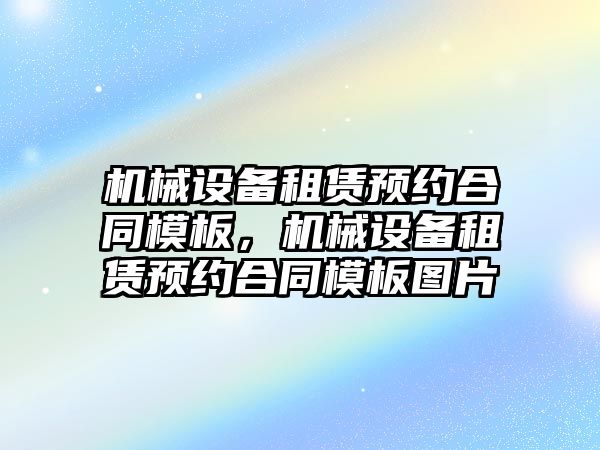 机械设备租赁预约合同模板，机械设备租赁预约合同模板图片